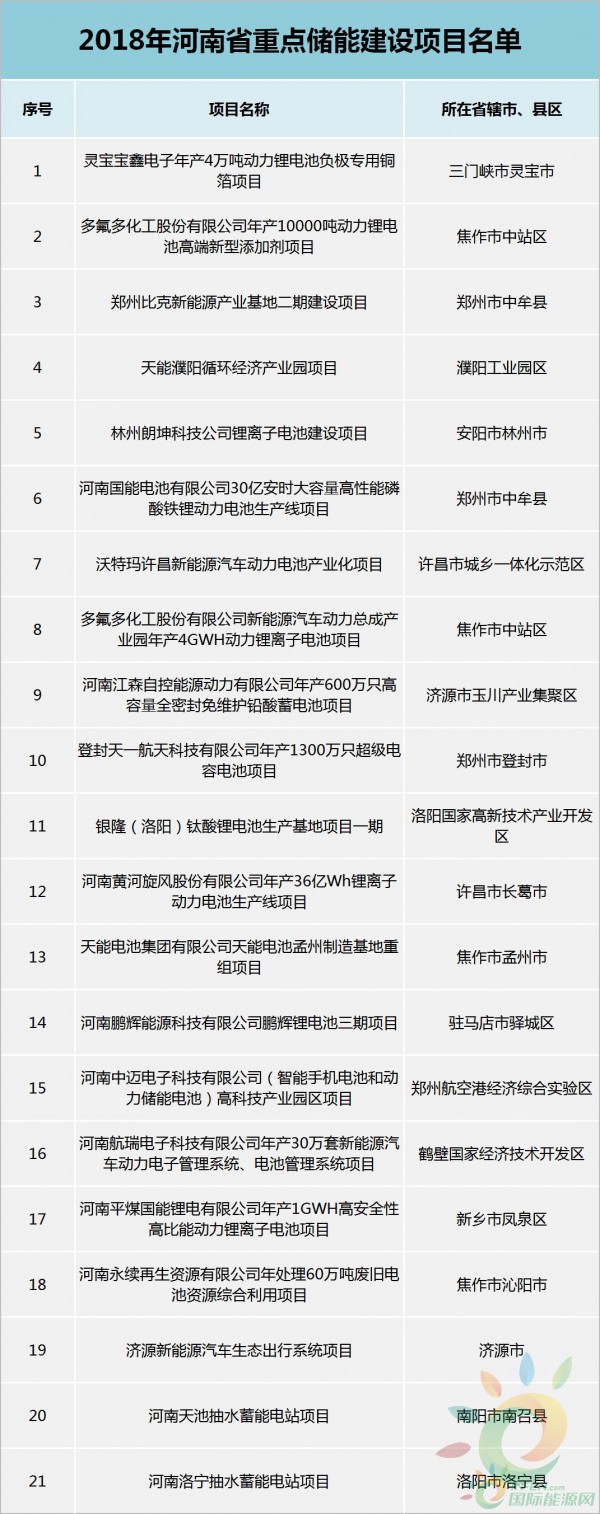 2018年河南省重点储能建设项目名单

| 序号 | 项目名称 | 所在省辖市、县区 |
|---|---|---|
| 1 | 灵宝宝鑫电子年产4万吨动力锂电池负极专用铜箔项目 | 三门峡市灵宝市 |
| 2 | 多氟多化工股份有限公司年产10000吨动力锂电池高端新型添加剂项目 | 焦作市中站区 |
| 3 | 郑州比克新能源产业基地二期建设项目 | 郑州市中牟县 |
| 4 | 天能濮阳循环经济产业园项目 | 濮阳工业园区 |
| 5 | 林州朗坤科技公司锂离子电池建设项目 | 安阳市林州市 |
| 6 | 河南国能电池有限公司30亿安时大容量高性能磷酸铁锂动力电池生产线项目 | 郑州市中牟县 |
| 7 | 沃特玛许昌新能源汽车动力电池产业化项目 | 许昌市城乡一体化示范区 |
| 8 | 多氟多化工股份有限公司新能源汽车动力总成产业园年产4GWH动力锂离子电池项目 | 焦作市中站区 |
| 9 | 河南江森自控能源动力有限公司年产600万只高容量全密封免维护铅酸蓄电池项目 | 济源市玉川产业集聚区 |
| 10 | 登封天一航天科技有限公司年产1300万只超级电容电池项目 | 郑州市登封市 |
| 11 | 银隆（洛阳）钛酸锂电池生产基地项目一期 | 洛阳国家高新技术产业开发区 |
| 12 | 河南黄河旋风股份有限公司年产36亿Wh锂离子动力电池生产线项目 | 许昌市长葛市 |
| 13 | 天能电池集团有限公司天能电池孟州制造基地重组项目 | 焦作市孟州市 |
| 14 | 河南鹏辉能源科技有限公司鹏辉锂电池三期项目 | 驻马店市驿城区 |
| 15 | 河南中迈电子科技有限公司（智能手机电池和动力储能电池）高科技产业园区项目 | 郑州航空港经济综合实验区 |
| 16 | 河南航瑞电子科技有限公司年产30万套新能源汽车动力电子管理系统、电池管理系统项目 | 鹤壁国家经济技术开发区 |
| 17 | 河南平煤国能锂电有限公司年产1GWH高安全性高比能动力锂离子电池项目 | 新乡市凤泉区 |
| 18 | 河南永续再生资源有限公司年处理60万吨废旧电池资源综合利用项目 | 焦作市沁阳市 |
| 19 | 济源新能源汽车生态出行系统项目 | 济源市 |
| 20 | 河南天池抽水蓄能电站项目 | 南阳市南召县 |
| 21 | 河南洛宁抽水蓄能电站项目 | 洛阳市洛宁县 |

国际能源网